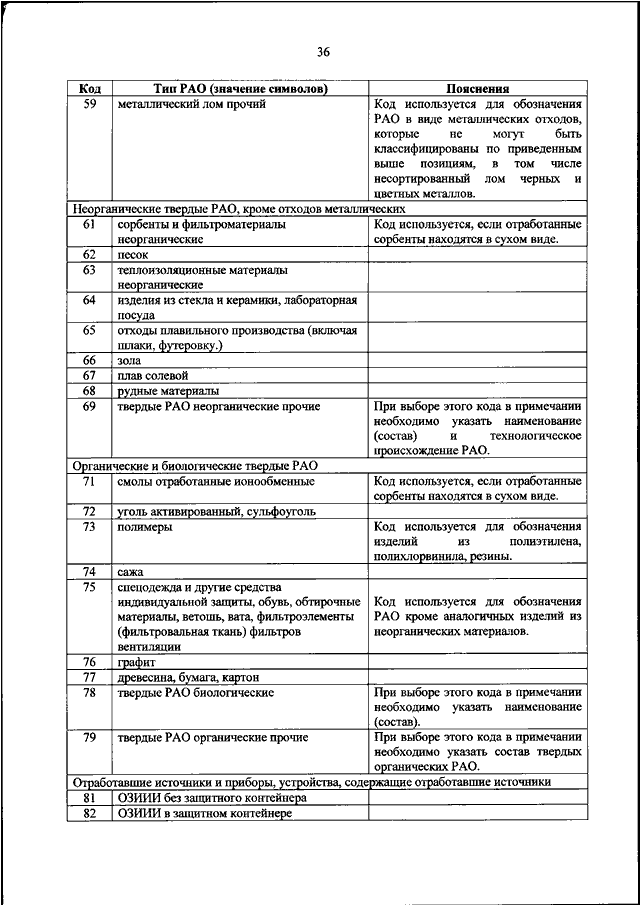 36

| Код | Тип РАО (значение символов) | Пояснения |
|---|---|---|
| 59 | металлический лом прочий | Код используется для обозначения РАО в виде металлических отходов, которые не могут быть классифицированы по приведенным выше позициям, в том числе несортированный лом черных и цветных металлов. |
| Неорганические твердые РАО, кроме отходов металлических | | |
| 61 | сорбенты и фильтроматериалы неорганические | Код используется, если отработанные сорбенты находятся в сухом виде. |
| 62 | песок | |
| 63 | теплоизоляционные материалы неорганические | |
| 64 | изделия из стекла и керамики, лабораторная посуда | |
| 65 | отходы плавильного производства (включая шлаки, футеровку.) | |
| 66 | зола | |
| 67 | плав солевой | |
| 68 | рудные материалы | |
| 69 | твердые РАО неорганические прочие | При выборе этого кода в примечании необходимо указать наименование (состав) и технологическое происхождение РАО. |
| Органические и биологические твердые РАО | | |
| 71 | смолы отработанные ионообменные | Код используется, если отработанные сорбенты находятся в сухом виде. |
| 72 | уголь активированный, сульфоуголь | |
| 73 | полимеры | Код используется для обозначения изделий из полиэтилена, полихлорвинила, резины. |
| 74 | сажа | |
| 75 | спецодежда и другие средства индивидуальной защиты, обувь, обтирочные материалы, ветошь, вата, фильтроэлементы (фильтровальная ткань) фильтров вентиляции | Код используется для обозначения РАО кроме аналогичных изделий из неорганических материалов. |
| 76 | графит | |
| 77 | древесина, бумага, картон | |
| 78 | твердые РАО биологические | При выборе этого кода в примечании необходимо указать наименование (состав). |
| 79 | твердые РАО органические прочие | При выборе этого кода в примечании необходимо указать состав твердых органических РАО. |
| Отработавшие источники и приборы, устройства, содержащие отработавшие источники | | |
| 81 | ОЗИИИ без защитного контейнера | |
| 82 | ОЗИИИ в защитном контейнере | |